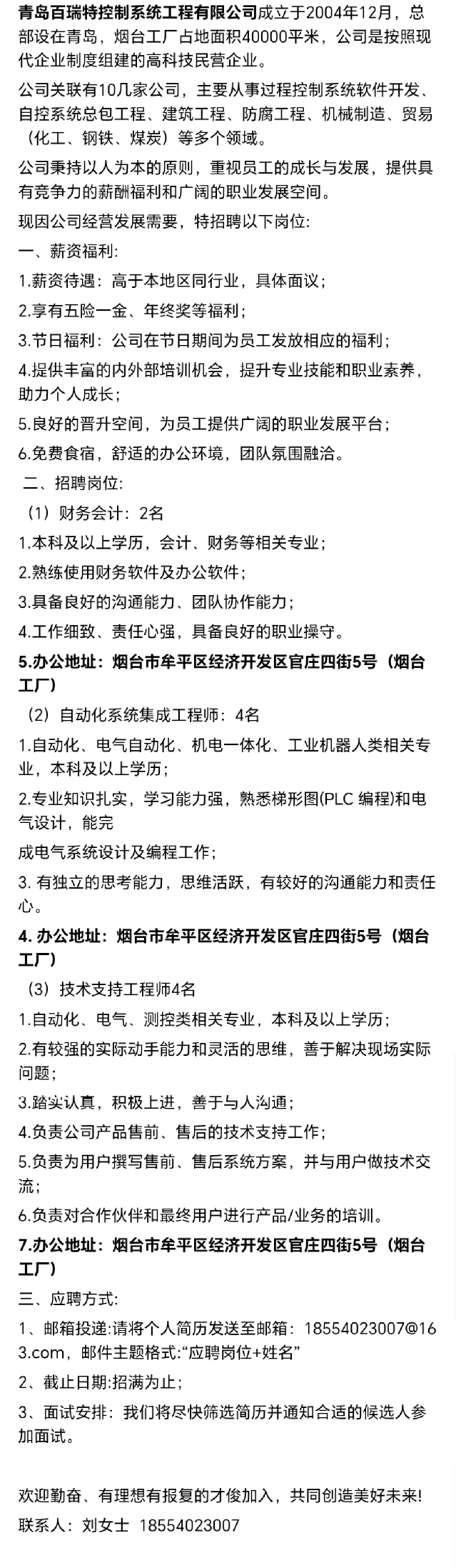 青岛百瑞特控制系统工程有限公司成立于2004年12月，总部设在青岛，烟台工厂占地面积40000平米，公司是按照现代企业制度组建的高科技民营企业。

公司关联有10几家公司，主要从事过程控制系统软件开发、自控系统总包工程、建筑工程、防腐工程、机械制造、贸易（化工、钢铁、煤炭）等多个领域。

公司秉持以人为本的原则，重视员工的成长与发展，提供具有竞争力的薪酬福利和广阔的职业发展空间。

现因公司经营发展需要，特招聘以下岗位:

一、薪资福利:

1.薪资待遇：高于本地区同行业，具体面议；

2.享有五险一金、年终奖等福利；

3.节日福利：公司在节日期间为员工发放相应的福利；

4.提供丰富的内外部培训机会，提升专业技能和职业素养，助力个人成长；

5.良好的晋升空间，为员工提供广阔的职业发展平台；

6.免费食宿，舒适的办公环境，团队氛围融洽。

二、招聘岗位:

（1）财务会计：2名

1.本科及以上学历，会计、财务等相关专业；

2.熟练使用财务软件及办公软件；

3.具备良好的沟通能力、团队协作能力；

4.工作细致、责任心强，具备良好的职业操守。

5.办公地址：烟台市牟平区经济开发区官庄四街5号（烟台工厂）

（2）自动化系统集成工程师：4名

1.自动化、电气自动化、机电一体化、工业机器人类相关专业，本科及以上学历；

2.专业知识扎实，学习能力强，熟悉梯形图(PLC 编程)和电气设计，能完

成电气系统设计及编程工作；

3. 有独立的思考能力，思维活跃，有较好的沟通能力和责任心。

4. 办公地址：烟台市牟平区经济开发区官庄四街5号（烟台工厂）

（3）技术支持工程师4名

1.自动化、电气、测控类相关专业，本科及以上学历；

2.有较强的实际动手能力和灵活的思维，善于解决现场实际问题；

3.踏实认真，积极上进，善于与人沟通；

4.负责公司产品售前、售后的技术支持工作；

5.负责为用户撰写售前、售后系统方案，并与用户做技术交流；

6.负责对合作伙伴和最终用户进行产品/业务的培训。

7.办公地址：烟台市牟平区经济开发区官庄四街5号（烟台工厂）

三、应聘方式:

1、邮箱投递:请将个人简历发送至邮箱：18554023007@163.com，邮件主题格式:“应聘岗位+姓名”

2、截止日期:招满为止；

3、面试安排：我们将尽快筛选简历并通知合适的候选人参加面试。

欢迎勤奋、有理想有报复的才俊加入，共同创造美好未来!

联系人：刘女士 18554023007